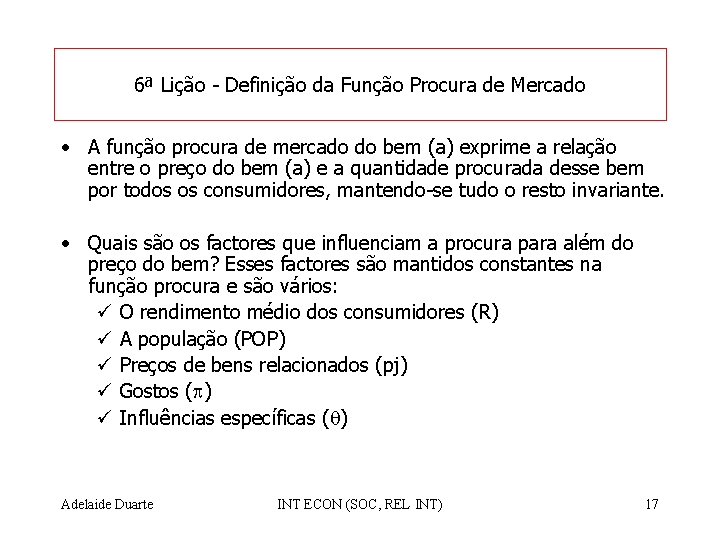 6ª Lição - Definição da Função Procura de Mercado

• A função procura de mercado do bem (a) exprime a relação entre o preço do bem (a) e a quantidade procurada desse bem por todos os consumidores, mantendo-se tudo o resto invariante.

• Quais são os factores que influenciam a procura para além do preço do bem? Esses factores são mantidos constantes na função procura e são vários:
✓ O rendimento médio dos consumidores (R)
✓ A população (POP)
✓ Preços de bens relacionados (pj)
✓ Gostos ($\pi$)
✓ Influências específicas ($\theta$)

Adelaide Duarte INT ECON (SOC, REL INT) 17